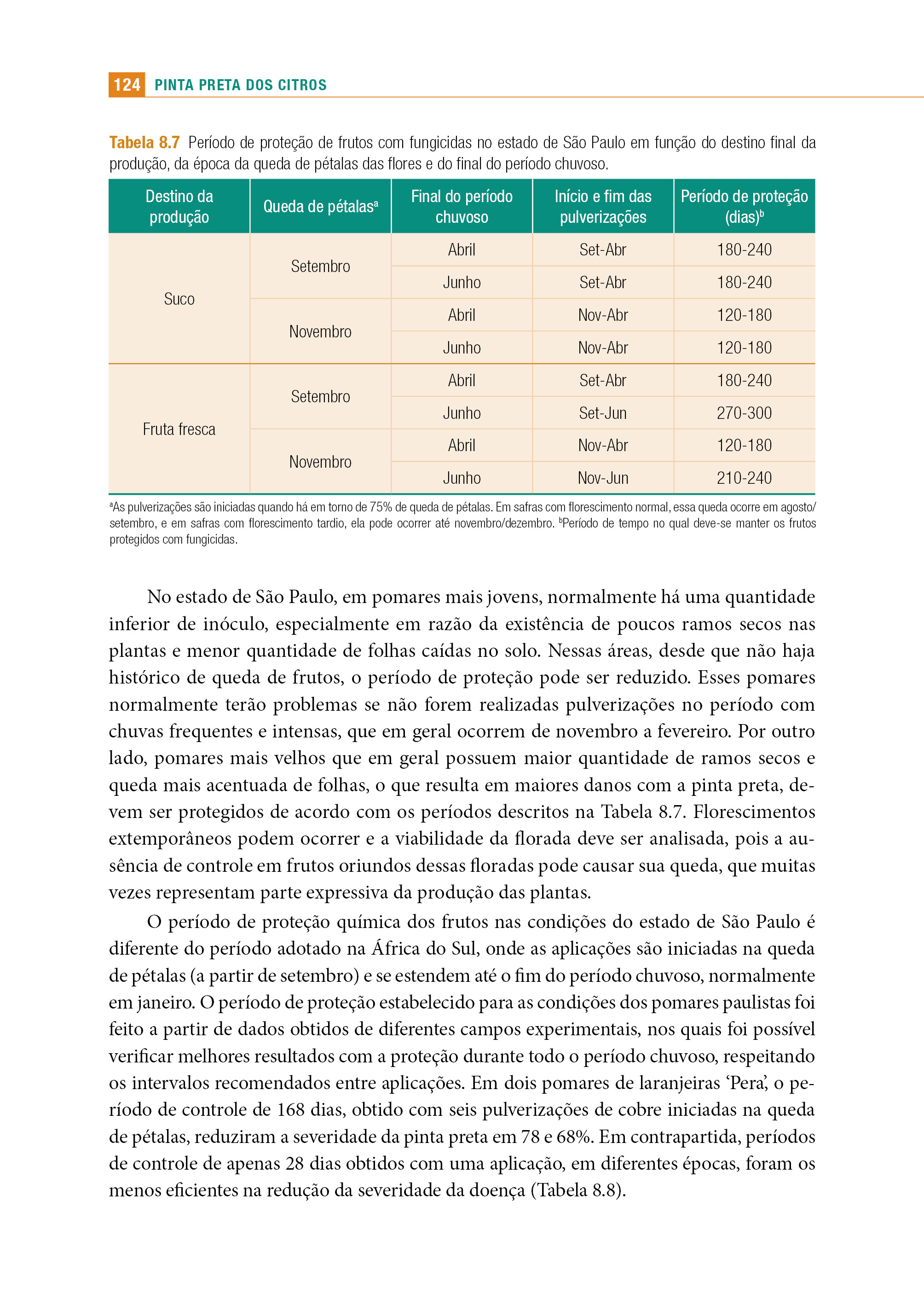 124 PINTA PRETA DOS CITROS

Tabela 8.7 Período de proteção de frutos com fungicidas no estado de São Paulo em função do destino final da produção, da época da queda de pétalas das flores e do final do período chuvoso.

| Destino da produção | Queda de pétalas$^a$ | Final do período chuvoso | Início e fim das pulverizações | Período de proteção (dias)$^b$ |
|---|---|---|---|---|
| Suco | Setembro | Abril | Set-Abr | 180-240 |
| | | Junho | Set-Abr | 180-240 |
| | Novembro | Abril | Nov-Abr | 120-180 |
| | | Junho | Nov-Abr | 120-180 |
| Fruta fresca | Setembro | Abril | Set-Abr | 180-240 |
| | | Junho | Set-Jun | 270-300 |
| | Novembro | Abril | Nov-Abr | 120-180 |
| | | Junho | Nov-Jun | 210-240 |

$^a$As pulverizações são iniciadas quando há em torno de 75% de queda de pétalas. Em safras com florescimento normal, essa queda ocorre em agosto/setembro, e em safras com florescimento tardio, ela pode ocorrer até novembro/dezembro. $^b$Período de tempo no qual deve-se manter os frutos protegidos com fungicidas.

No estado de São Paulo, em pomares mais jovens, normalmente há uma quantidade inferior de inóculo, especialmente em razão da existência de poucos ramos secos nas plantas e menor quantidade de folhas caídas no solo. Nessas áreas, desde que não haja histórico de queda de frutos, o período de proteção pode ser reduzido. Esses pomares normalmente terão problemas se não forem realizadas pulverizações no período com chuvas frequentes e intensas, que em geral ocorrem de novembro a fevereiro. Por outro lado, pomares mais velhos que em geral possuem maior quantidade de ramos secos e queda mais acentuada de folhas, o que resulta em maiores danos com a pinta preta, devem ser protegidos de acordo com os períodos descritos na Tabela 8.7. Florescimentos extemporâneos podem ocorrer e a viabilidade da florada deve ser analisada, pois a ausência de controle em frutos oriundos dessas floradas pode causar sua queda, que muitas vezes representam parte expressiva da produção das plantas.

O período de proteção química dos frutos nas condições do estado de São Paulo é diferente do período adotado na África do Sul, onde as aplicações são iniciadas na queda de pétalas (a partir de setembro) e se estendem até o fim do período chuvoso, normalmente em janeiro. O período de proteção estabelecido para as condições dos pomares paulistas foi feito a partir de dados obtidos de diferentes campos experimentais, nos quais foi possível verificar melhores resultados com a proteção durante todo o período chuvoso, respeitando os intervalos recomendados entre aplicações. Em dois pomares de laranjeiras ‘Pera’, o período de controle de 168 dias, obtido com seis pulverizações de cobre iniciadas na queda de pétalas, reduziram a severidade da pinta preta em 78 e 68%. Em contrapartida, períodos de controle de apenas 28 dias obtidos com uma aplicação, em diferentes épocas, foram os menos eficientes na redução da severidade da doença (Tabela 8.8).